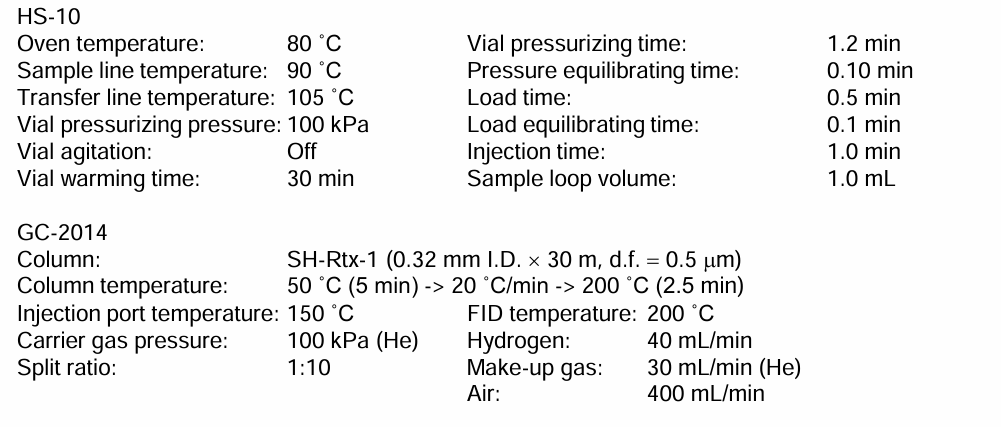 HS-10
Oven temperature: 80 °C
Sample line temperature: 90 °C
Transfer line temperature: 105 °C
Vial pressurizing pressure: 100 kPa
Vial agitation: Off
Vial warming time: 30 min

Vial pressurizing time: 1.2 min
Pressure equilibrating time: 0.10 min
Load time: 0.5 min
Load equilibrating time: 0.1 min
Injection time: 1.0 min
Sample loop volume: 1.0 mL

GC-2014
Column: SH-Rtx-1 (0.32 mm I.D. × 30 m, d.f. = 0.5 μm)
Column temperature: 50 °C (5 min) -> 20 °C/min -> 200 °C (2.5 min)
Injection port temperature: 150 °C
Carrier gas pressure: 100 kPa (He)
Split ratio: 1:10

FID temperature: 200 °C
Hydrogen: 40 mL/min
Make-up gas: 30 mL/min (He)
Air: 400 mL/min